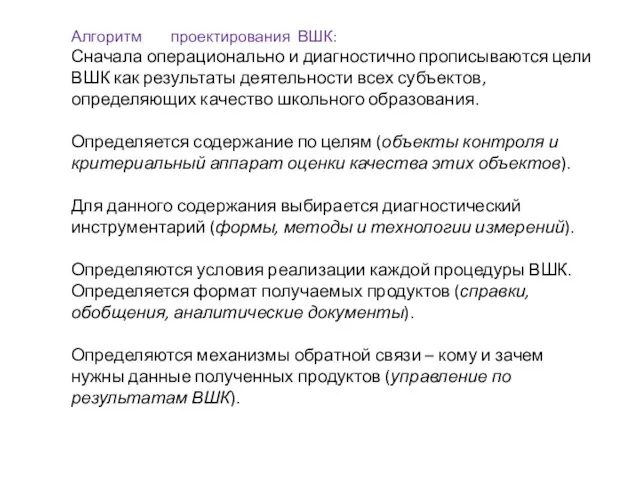 Алгоритм проектирования ВШК:
Сначала операционально и диагностично прописываются цели ВШК как результаты деятельности всех субъектов, определяющих качество школьного образования.

Определяется содержание по целям (объекты контроля и критериальный аппарат оценки качества этих объектов).

Для данного содержания выбирается диагностический инструментарий (формы, методы и технологии измерений).

Определяются условия реализации каждой процедуры ВШК. Определяется формат получаемых продуктов (справки, обобщения, аналитические документы).

Определяются механизмы обратной связи – кому и зачем нужны данные полученных продуктов (управление по результатам ВШК).